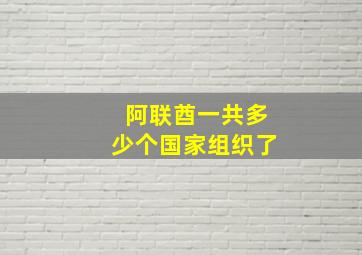 阿联酋一共多少个国家组织了